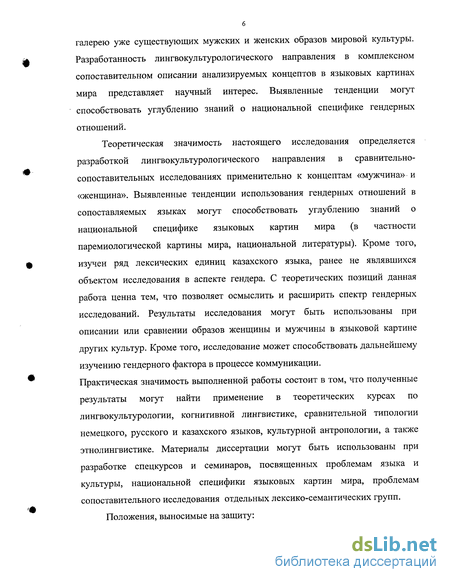 6

галерею уже существующих мужских и женских образов мировой культуры. Разработанность лингвокультурологического направления в комплексном сопоставительном описании анализируемых концептов в языковых картинах мира представляет научный интерес. Выявленные тенденции могут способствовать углублению знаний о национальной специфике гендерных отношений.

Теоретическая значимость настоящего исследования определяется разработкой лингвокультурологического направления в сравнительно-сопоставительных исследованиях применительно к концептам «мужчина» и «женщина». Выявленные тенденции использования гендерных отношений в сопоставляемых языках могут способствовать углублению знаний о национальной специфике языковых картин мира (в частности паремиологической картины мира, национальной литературы). Кроме того, изучен ряд лексических единиц казахского языка, ранее не являвшихся объектом исследования в аспекте гендера. С теоретических позиций данная работа ценна тем, что позволяет осмыслить и расширить спектр гендерных исследований. Результаты исследования могут быть использованы при описании или сравнении образов женщины и мужчины в языковой картине других культур. Кроме того, исследование может способствовать дальнейшему изучению гендерного фактора в процессе коммуникации.

Практическая значимость выполненной работы состоит в том, что полученные результаты могут найти применение в теоретических курсах по лингвокультурологии, когнитивной лингвистике, сравнительной типологии немецкого, русского и казахского языков, культурной антропологии, а также этнолингвистике. Материалы диссертации могут быть использованы при разработке спецкурсов и семинаров, посвященных проблемам языка и культуры, национальной специфики языковых картин мира, проблемам сопоставительного исследования отдельных лексико-семантических групп.

Положения, выносимые на защиту:

dsLib.net
библиотека диссертаций